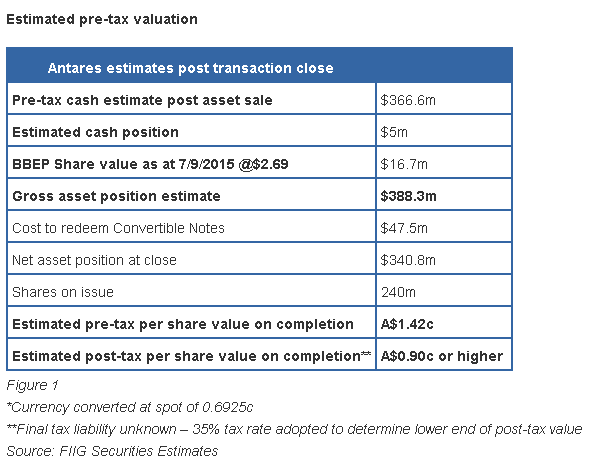 Estimated pre-tax valuation

| Antares estimates post transaction close | |
|---|---|
| Pre-tax cash estimate post asset sale | \$366.6m |
| Estimated cash position | \$5m |
| BBEP Share value as at 7/9/2015 @\$2.69 | \$16.7m |
| Gross asset position estimate | \$388.3m |
| Cost to redeem Convertible Notes | \$47.5m |
| Net asset position at close | \$340.8m |
| Shares on issue | 240m |
| Estimated pre-tax per share value on completion | A\$1.42c |
| Estimated post-tax per share value on completion** | A\$0.90c or higher |

Figure 1
*Currency converted at spot of 0.6925c
**Final tax liability unknown – 35% tax rate adopted to determine lower end of post-tax value
Source: FIIG Securities Estimates